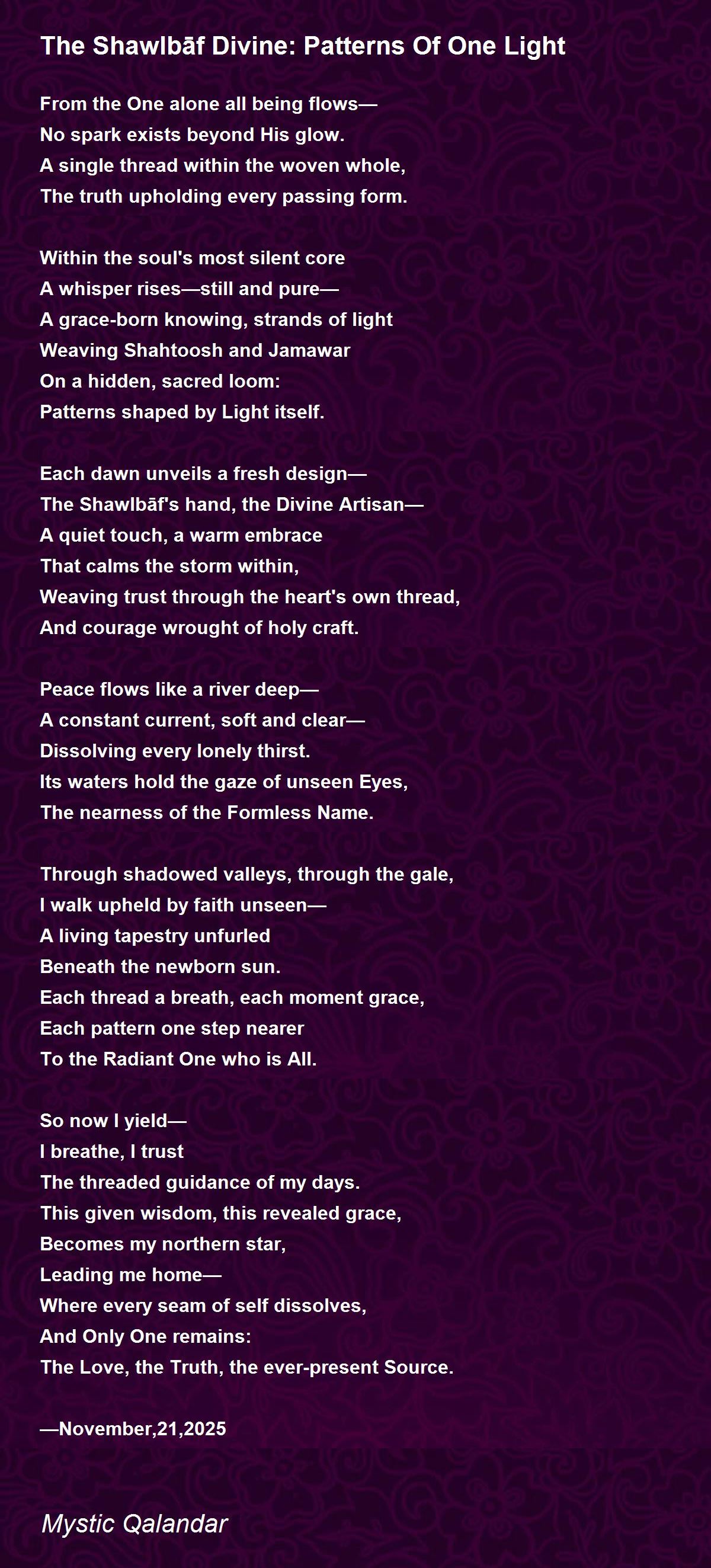 The Shawlbāf Divine: Patterns Of One Light

From the One alone all being flows—
No spark exists beyond His glow.
A single thread within the woven whole,
The truth upholding every passing form.

Within the soul's most silent core
A whisper rises—still and pure—
A grace-born knowing, strands of light
Weaving Shahtoosh and Jamawar
On a hidden, sacred loom:
Patterns shaped by Light itself.

Each dawn unveils a fresh design—
The Shawlbāf's hand, the Divine Artisan—
A quiet touch, a warm embrace
That calms the storm within,
Weaving trust through the heart's own thread,
And courage wrought of holy craft.

Peace flows like a river deep—
A constant current, soft and clear—
Dissolving every lonely thirst.
Its waters hold the gaze of unseen Eyes,
The nearness of the Formless Name.

Through shadowed valleys, through the gale,
I walk upheld by faith unseen—
A living tapestry unfurled
Beneath the newborn sun.
Each thread a breath, each moment grace,
Each pattern one step nearer
To the Radiant One who is All.

So now I yield—
I breathe, I trust
The threaded guidance of my days.
This given wisdom, this revealed grace,
Becomes my northern star,
Leading me home—
Where every seam of self dissolves,
And Only One remains:
The Love, the Truth, the ever-present Source.

—November,21,2025

Mystic Qalandar